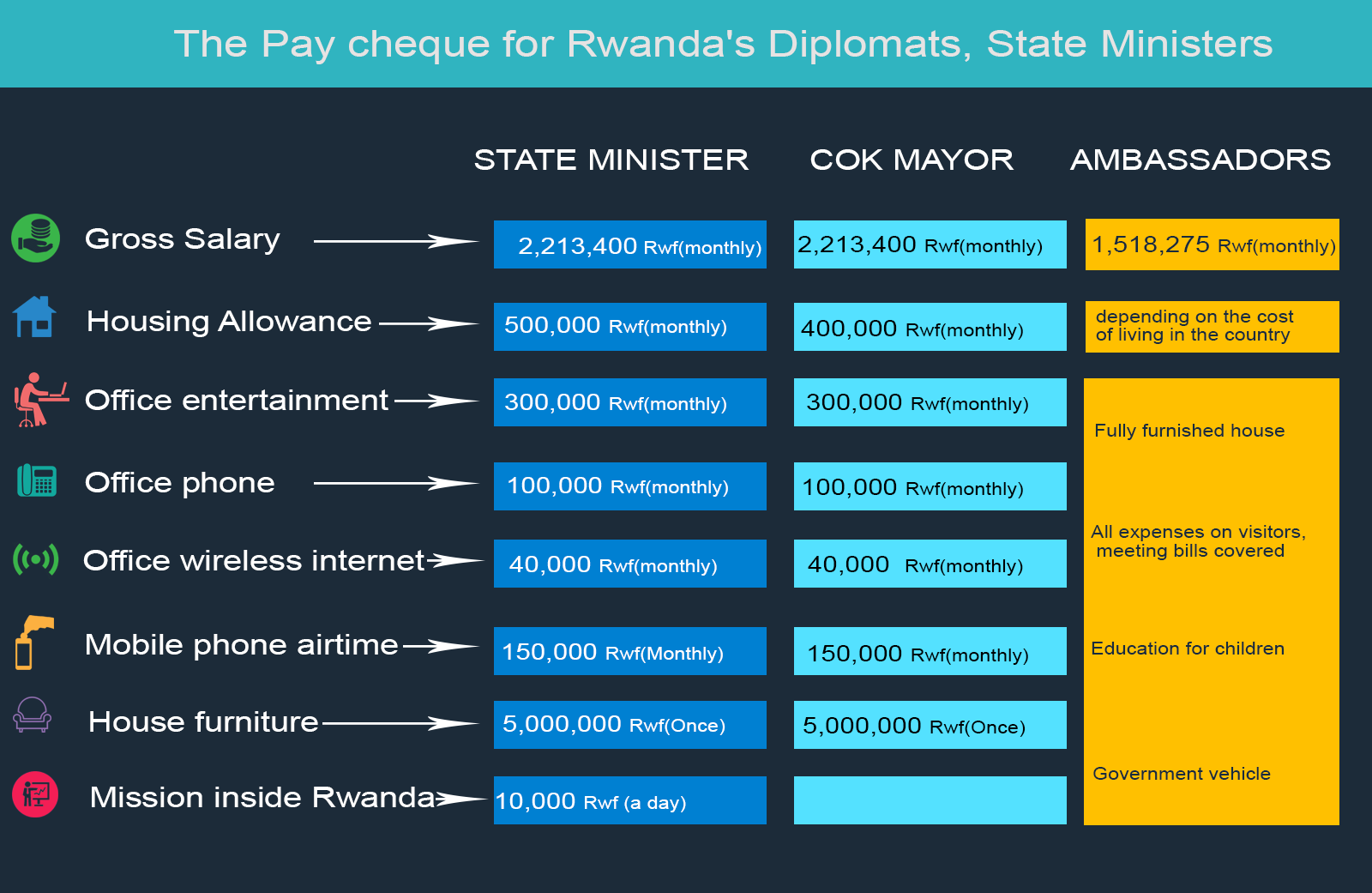 The Pay cheque for Rwanda's Diplomats, State Ministers

| | STATE MINISTER | COK MAYOR | AMBASSADORS |
|---|---|---|---|
| Gross Salary | 2,213,400 Rwf(monthly) | 2,213,400 Rwf(monthly) | 1,518,275 Rwf(monthly) |
| Housing Allowance | 500,000 Rwf(monthly) | 400,000 Rwf(monthly) | depending on the cost of living in the country |
| Office entertainment | 300,000 Rwf(monthly) | 300,000 Rwf(monthly) | Fully furnished house |
| Office phone | 100,000 Rwf(monthly) | 100,000 Rwf(monthly) | |
| Office wireless internet | 40,000 Rwf(monthly) | 40,000 Rwf(monthly) | All expenses on visitors, meeting bills covered |
| Mobile phone airtime | 150,000 Rwf(Monthly) | 150,000 Rwf(monthly) | Education for children |
| House furniture | 5,000,000 Rwf(Once) | 5,000,000 Rwf(Once) | |
| Mission inside Rwanda | 10,000 Rwf (a day) | | Government vehicle |